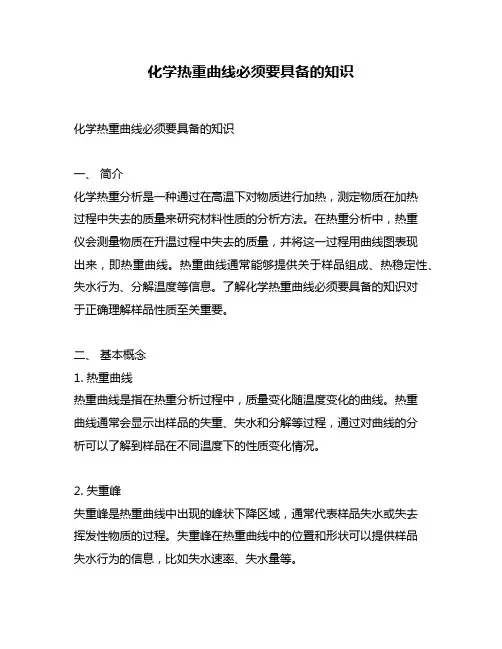 化学热重曲线必须要具备的知识

化学热重曲线必须要具备的知识

一、 简介
化学热重分析是一种通过在高温下对物质进行加热，测定物质在加热过程中失去的质量来研究材料性质的分析方法。在热重分析中，热重仪会测量物质在升温过程中失去的质量，并将这一过程用曲线图表现出来，即热重曲线。热重曲线通常能够提供关于样品组成、热稳定性、失水行为、分解温度等信息。了解化学热重曲线必须要具备的知识对于正确理解样品性质至关重要。

二、 基本概念
1. 热重曲线
热重曲线是指在热重分析过程中，质量变化随温度变化的曲线。热重曲线通常会显示出样品的失重、失水和分解等过程，通过对曲线的分析可以了解到样品在不同温度下的性质变化情况。

2. 失重峰
失重峰是热重曲线中出现的峰状下降区域，通常代表样品失水或失去挥发性物质的过程。失重峰在热重曲线中的位置和形状可以提供样品失水行为的信息，比如失水速率、失水量等。